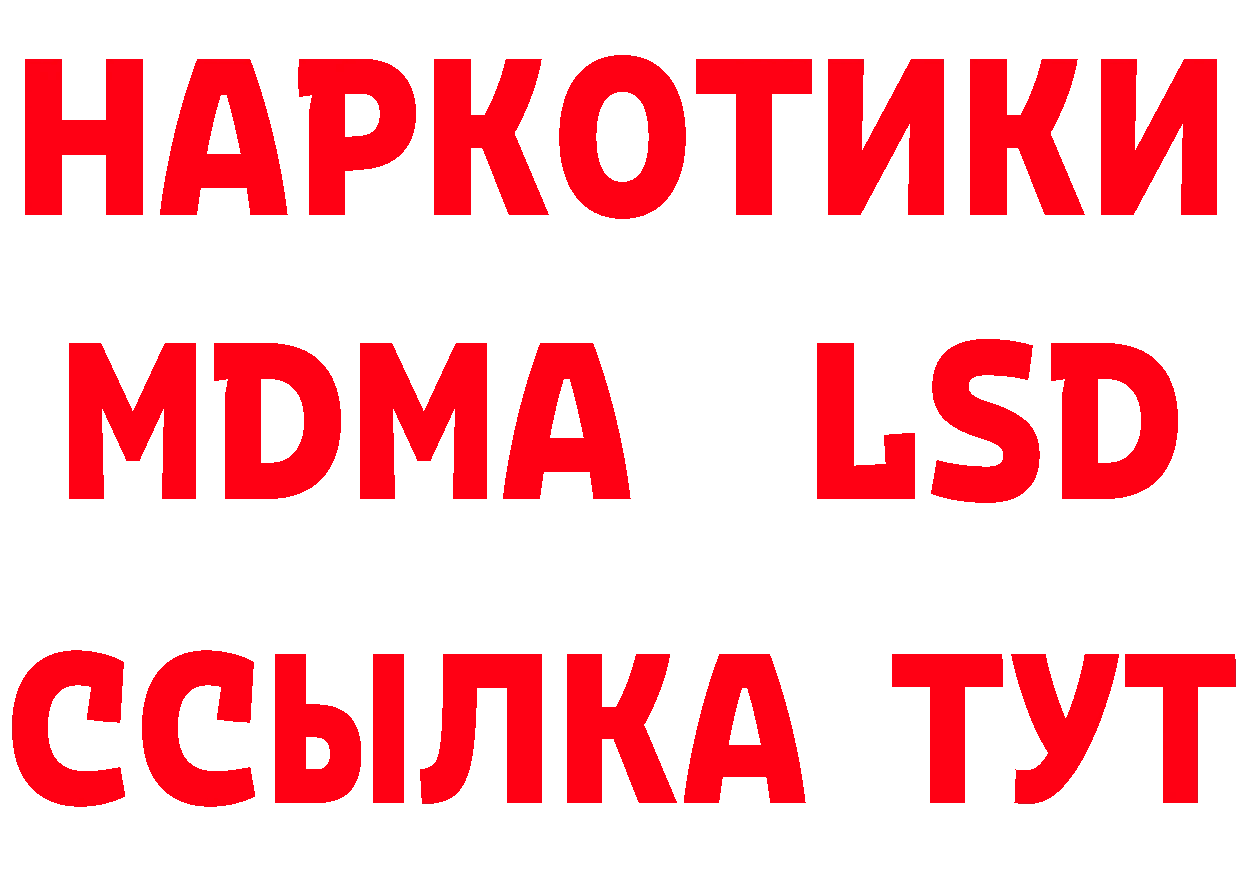 НАРКОТИКИ
MDMA LSD
ССЫЛКА ТУТ